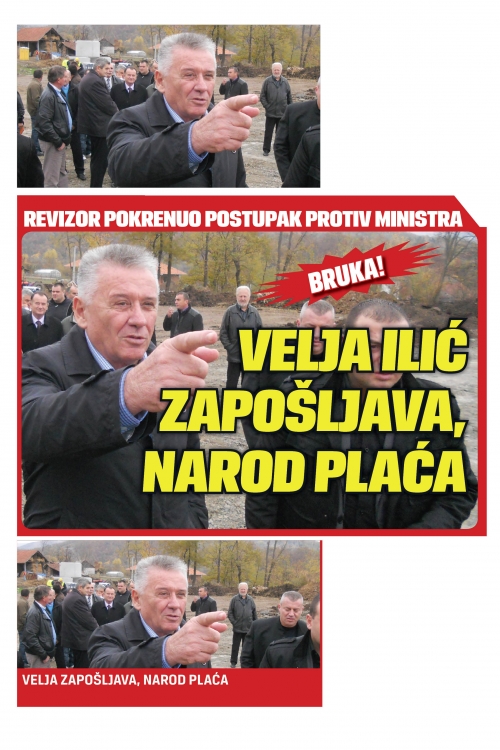 REVIZOR POKRENUO POSTUPAK PROTIV MINISTRA

BRUKA!

VELJA ILIĆ ZAPOŠLJAVA, NAROD PLAĆA

VELJA ZAPOŠLJAVA, NAROD PLAĆA